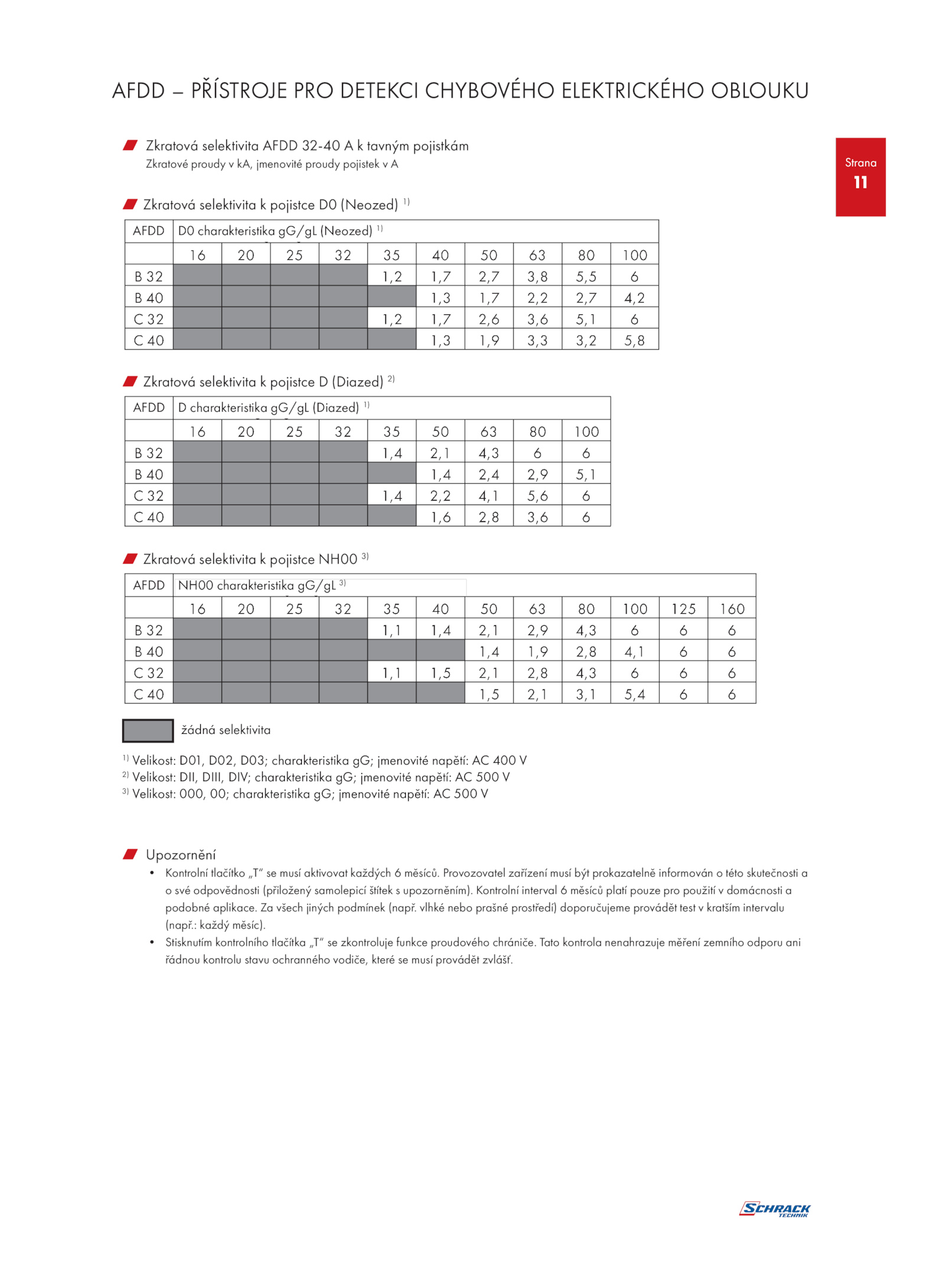 AFDD – PŘÍSTROJE PRO DETEKCI CHYBOVÉHO ELEKTRICKÉHO OBLOUKU

Strana
11

Zkratová selektivita AFDD 32-40 A k tavným pojistkám
Zkratové proudy v kA, jmenovité proudy pojistek v A

Zkratová selektivita k pojistce D0 (Neozed) $^{1)}$

| AFDD | D0 charakteristika gG/gL (Neozed) $^{1)}$ | | | | | | | | | |
|---|---|---|---|---|---|---|---|---|---|---|
| | 16 | 20 | 25 | 32 | 35 | 40 | 50 | 63 | 80 | 100 |
| B 32 | | | | | 1,2 | 1,7 | 2,7 | 3,8 | 5,5 | 6 |
| B 40 | | | | | | 1,3 | 1,7 | 2,2 | 2,7 | 4,2 |
| C 32 | | | | | 1,2 | 1,7 | 2,6 | 3,6 | 5,1 | 6 |
| C 40 | | | | | | 1,3 | 1,9 | 3,3 | 3,2 | 5,8 |

Zkratová selektivita k pojistce D (Diazed) $^{2)}$

| AFDD | D charakteristika gG/gL (Diazed) $^{1)}$ | | | | | | | | |
|---|---|---|---|---|---|---|---|---|---|
| | 16 | 20 | 25 | 32 | 35 | 50 | 63 | 80 | 100 |
| B 32 | | | | | 1,4 | 2,1 | 4,3 | 6 | 6 |
| B 40 | | | | | | 1,4 | 2,4 | 2,9 | 5,1 |
| C 32 | | | | | 1,4 | 2,2 | 4,1 | 5,6 | 6 |
| C 40 | | | | | | 1,6 | 2,8 | 3,6 | 6 |

Zkratová selektivita k pojistce NH00 $^{3)}$

| AFDD | NH00 charakteristika gG/gL $^{3)}$ | | | | | | | | | | | |
|---|---|---|---|---|---|---|---|---|---|---|---|---|
| | 16 | 20 | 25 | 32 | 35 | 40 | 50 | 63 | 80 | 100 | 125 | 160 |
| B 32 | | | | | 1,1 | 1,4 | 2,1 | 2,9 | 4,3 | 6 | 6 | 6 |
| B 40 | | | | | | | 1,4 | 1,9 | 2,8 | 4,1 | 6 | 6 |
| C 32 | | | | | 1,1 | 1,5 | 2,1 | 2,8 | 4,3 | 6 | 6 | 6 |
| C 40 | | | | | | | 1,5 | 2,1 | 3,1 | 5,4 | 6 | 6 |

žádná selektivita

$^{1)}$ Velikost: D01, D02, D03; charakteristika gG; jmenovité napětí: AC 400 V
$^{2)}$ Velikost: DII, DIII, DIV; charakteristika gG; jmenovité napětí: AC 500 V
$^{3)}$ Velikost: 000, 00; charakteristika gG; jmenovité napětí: AC 500 V

Upozornění
• Kontrolní tlačítko „T“ se musí aktivovat každých 6 měsíců. Provozovatel zařízení musí být prokazatelně informován o této skutečnosti a o své odpovědnosti (přiložený samolepicí štítek s upozorněním). Kontrolní interval 6 měsíců platí pouze pro použití v domácnosti a podobné aplikace. Za všech jiných podmínek (např. vlhké nebo prašné prostředí) doporučujeme provádět test v kratším intervalu (např.: každý měsíc).
• Stisknutím kontrolního tlačítka „T“ se zkontroluje funkce proudového chrániče. Tato kontrola nenahrazuje měření zemního odporu ani řádnou kontrolu stavu ochranného vodiče, které se musí provádět zvlášť.

SCHRACK TECHNIK